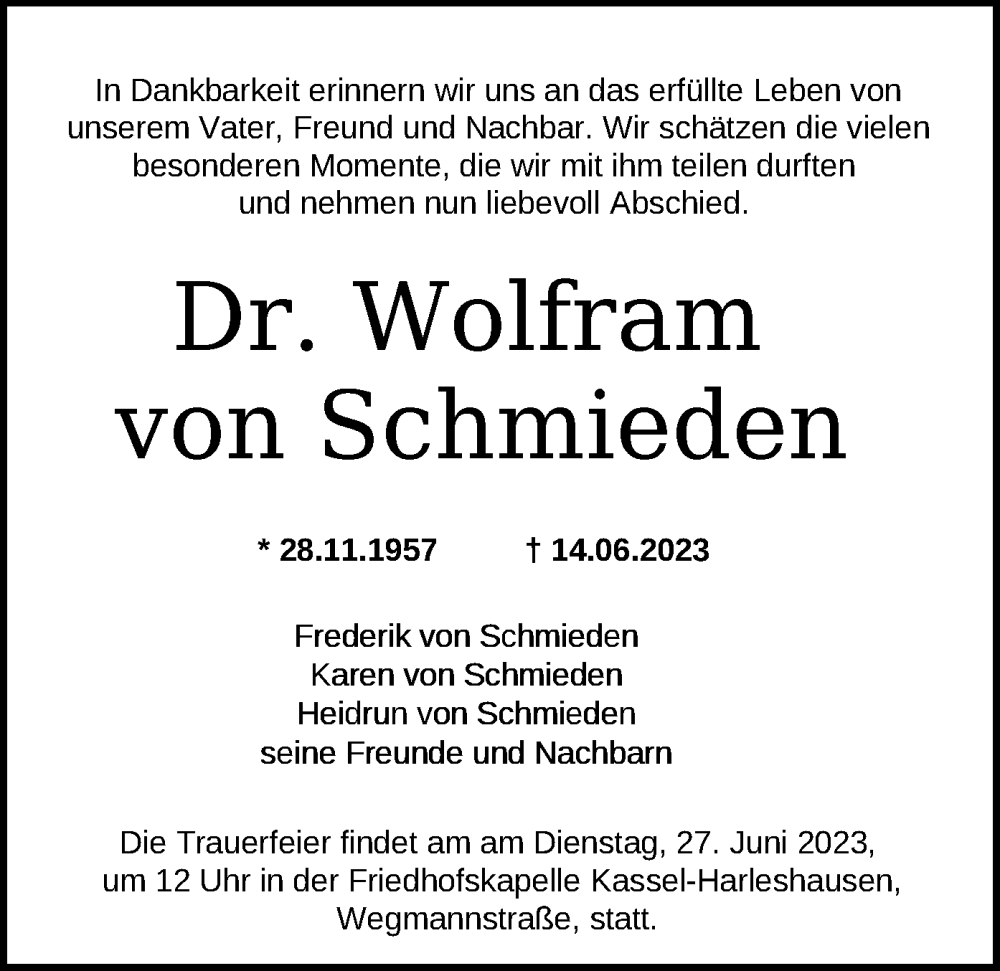 In Dankbarkeit erinnern wir uns an das erfüllte Leben von unserem Vater, Freund und Nachbar. Wir schätzen die vielen besonderen Momente, die wir mit ihm teilen durften und nehmen nun liebevoll Abschied.

Dr. Wolfram von Schmieden

* 28.11.1957 † 14.06.2023

Frederik von Schmieden
Karen von Schmieden
Heidrun von Schmieden
seine Freunde und Nachbarn

Die Trauerfeier findet am am Dienstag, 27. Juni 2023, um 12 Uhr in der Friedhofskapelle Kassel-Harleshausen, Wegmannstraße, statt.